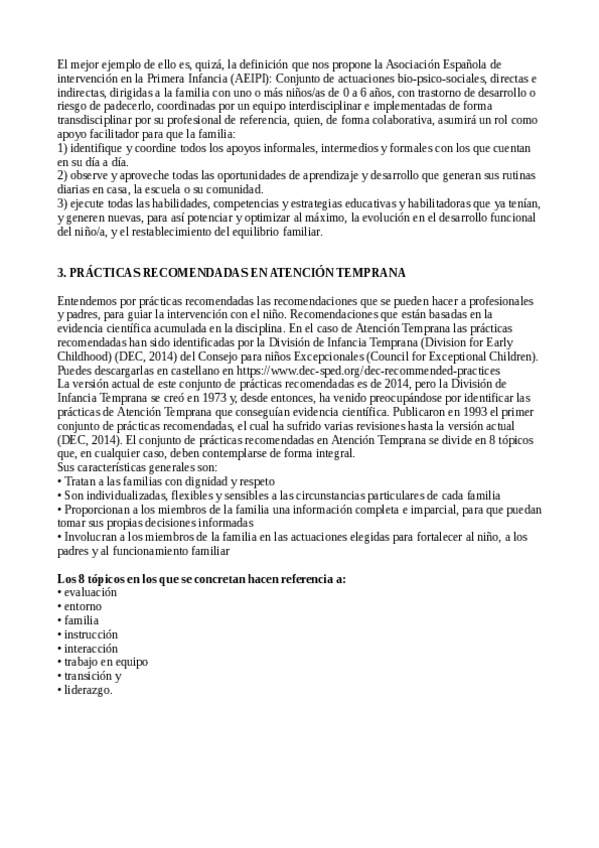 El mejor ejemplo de ello es, quizá, la definición que nos propone la Asociación Española de intervención en la Primera Infancia (AEIPI): Conjunto de actuaciones bio-psico-sociales, directas e indirectas, dirigidas a la familia con uno o más niños/as de 0 a 6 años, con trastorno de desarrollo o riesgo de padecerlo, coordinadas por un equipo interdisciplinar e implementadas de forma transdisciplinar por su profesional de referencia, quien, de forma colaborativa, asumirá un rol como apoyo facilitador para que la familia:
1) identifique y coordine todos los apoyos informales, intermedios y formales con los que cuentan en su día a día.
2) observe y aproveche todas las oportunidades de aprendizaje y desarrollo que generan sus rutinas diarias en casa, la escuela o su comunidad.
3) ejecute todas las habilidades, competencias y estrategias educativas y habilitadoras que ya tenían, y generen nuevas, para así potenciar y optimizar al máximo, la evolución en el desarrollo funcional del niño/a, y el restablecimiento del equilibrio familiar.

3. PRÁCTICAS RECOMENDADAS EN ATENCIÓN TEMPRANA

Entendemos por prácticas recomendadas las recomendaciones que se pueden hacer a profesionales y padres, para guiar la intervención con el niño. Recomendaciones que están basadas en la evidencia científica acumulada en la disciplina. En el caso de Atención Temprana las prácticas recomendadas han sido identificadas por la División de Infancia Temprana (Division for Early Childhood) (DEC, 2014) del Consejo para niños Excepcionales (Council for Exceptional Children). Puedes descargarlas en castellano en https://www.dec-sped.org/dec-recommended-practices
La versión actual de este conjunto de prácticas recomendadas es de 2014, pero la División de Infancia Temprana se creó en 1973 y, desde entonces, ha venido preocupándose por identificar las prácticas de Atención Temprana que conseguían evidencia científica. Publicaron en 1993 el primer conjunto de prácticas recomendadas, el cual ha sufrido varias revisiones hasta la versión actual (DEC, 2014). El conjunto de prácticas recomendadas en Atención Temprana se divide en 8 tópicos que, en cualquier caso, deben contemplarse de forma integral.
Sus características generales son:
• Tratan a las familias con dignidad y respeto
• Son individualizadas, flexibles y sensibles a las circunstancias particulares de cada familia
• Proporcionan a los miembros de la familia una información completa e imparcial, para que puedan tomar sus propias decisiones informadas
• Involucran a los miembros de la familia en las actuaciones elegidas para fortalecer al niño, a los padres y al funcionamiento familiar

Los 8 tópicos en los que se concretan hacen referencia a:
• evaluación
• entorno
• familia
• instrucción
• interacción
• trabajo en equipo
• transición y
• liderazgo.